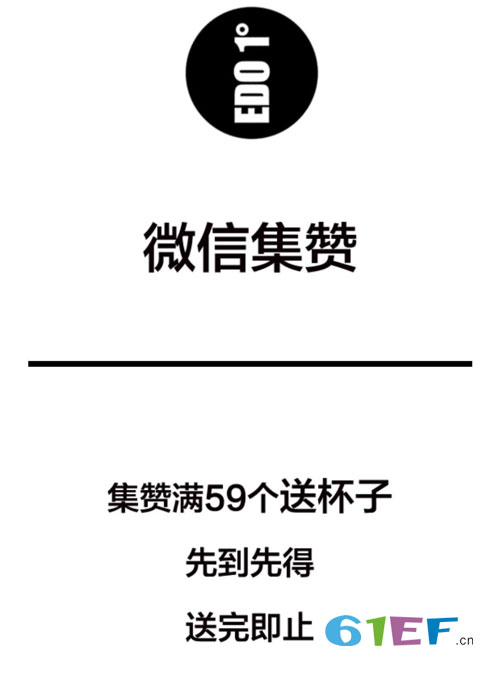 EDO 1°

微信集赞

集赞满59个送杯子

先到先得

送完即止

61EF.cn